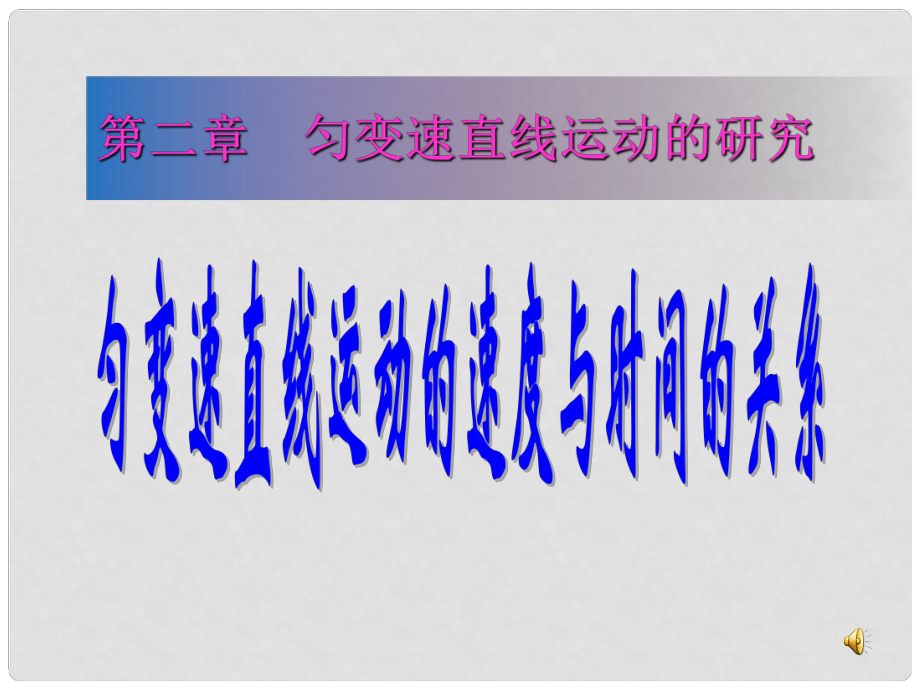 第二章　匀变速直线运动的研究

匀变速直线运动的速度与时间的关系